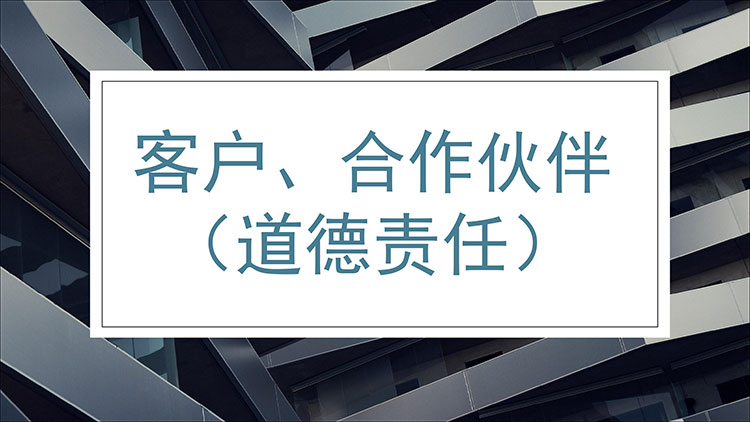 客户、合作伙伴
（道德责任）